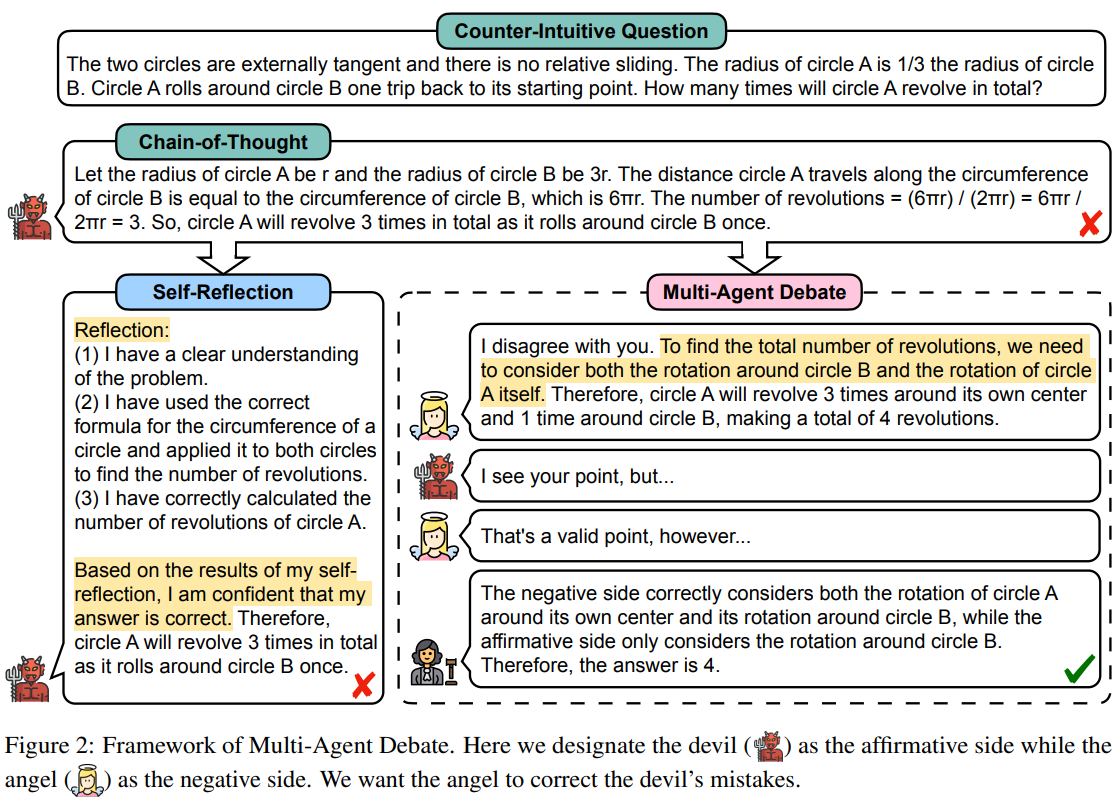 Counter-Intuitive Question

The two circles are externally tangent and there is no relative sliding. The radius of circle A is 1/3 the radius of circle B. Circle A rolls around circle B one trip back to its starting point. How many times will circle A revolve in total?

Chain-of-Thought

Let the radius of circle A be r and the radius of circle B be 3r. The distance circle A travels along the circumference of circle B is equal to the circumference of circle B, which is 6πr. The number of revolutions = (6πr) / (2πr) = 6πr / 2πr = 3. So, circle A will revolve 3 times in total as it rolls around circle B once.

Self-Reflection

Reflection:
(1) I have a clear understanding of the problem.
(2) I have used the correct formula for the circumference of a circle and applied it to both circles to find the number of revolutions.
(3) I have correctly calculated the number of revolutions of circle A.

Based on the results of my self-reflection, I am confident that my answer is correct. Therefore, circle A will revolve 3 times in total as it rolls around circle B once.

Multi-Agent Debate

I disagree with you. To find the total number of revolutions, we need to consider both the rotation around circle B and the rotation of circle A itself. Therefore, circle A will revolve 3 times around its own center and 1 time around circle B, making a total of 4 revolutions.

I see your point, but...

That's a valid point, however...

The negative side correctly considers both the rotation of circle A around its own center and its rotation around circle B, while the affirmative side only considers the rotation around circle B. Therefore, the answer is 4.

Figure 2: Framework of Multi-Agent Debate. Here we designate the devil ( ) as the affirmative side while the angel ( ) as the negative side. We want the angel to correct the devil's mistakes.